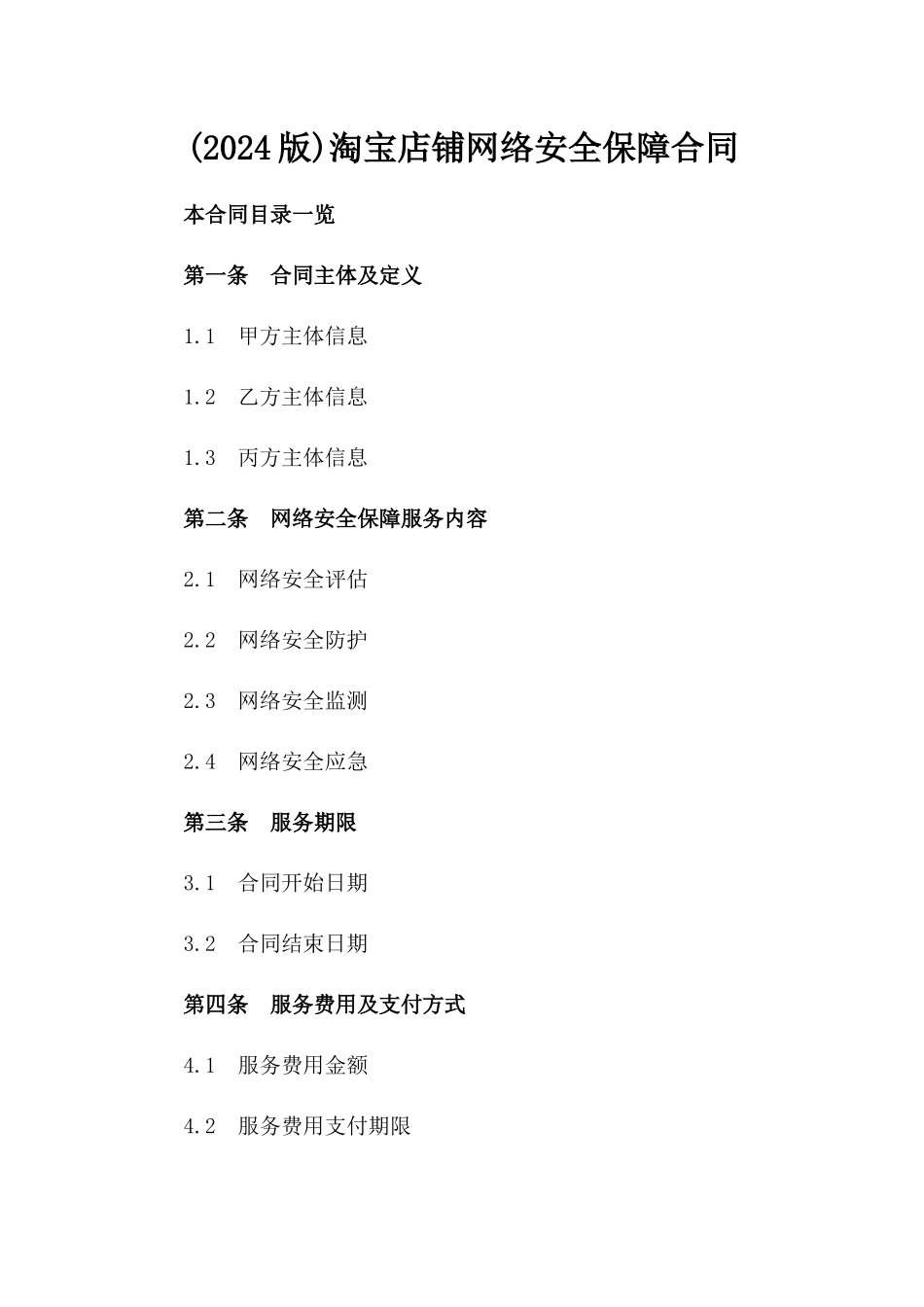 (2024版)淘宝店铺网络安全保障合同

本合同目录一览

第一条　合同主体及定义

1.1　甲方主体信息

1.2　乙方主体信息

1.3　丙方主体信息

第二条　网络安全保障服务内容

2.1　网络安全评估

2.2　网络安全防护

2.3　网络安全监测

2.4　网络安全应急

第三条　服务期限

3.1　合同开始日期

3.2　合同结束日期

第四条　服务费用及支付方式

4.1　服务费用金额

4.2　服务费用支付期限